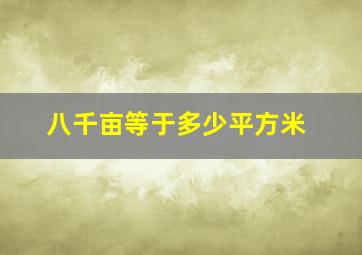 八千亩等于多少平方米